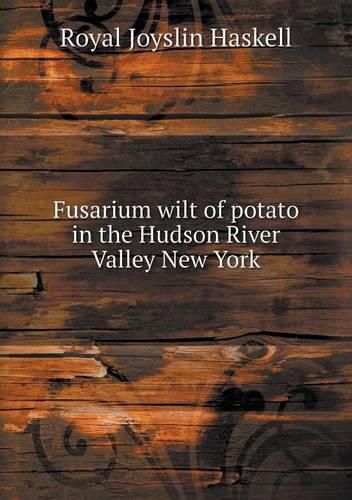 Royal Joyslin Haskell

Fusarium wilt of potato in the Hudson River Valley New York